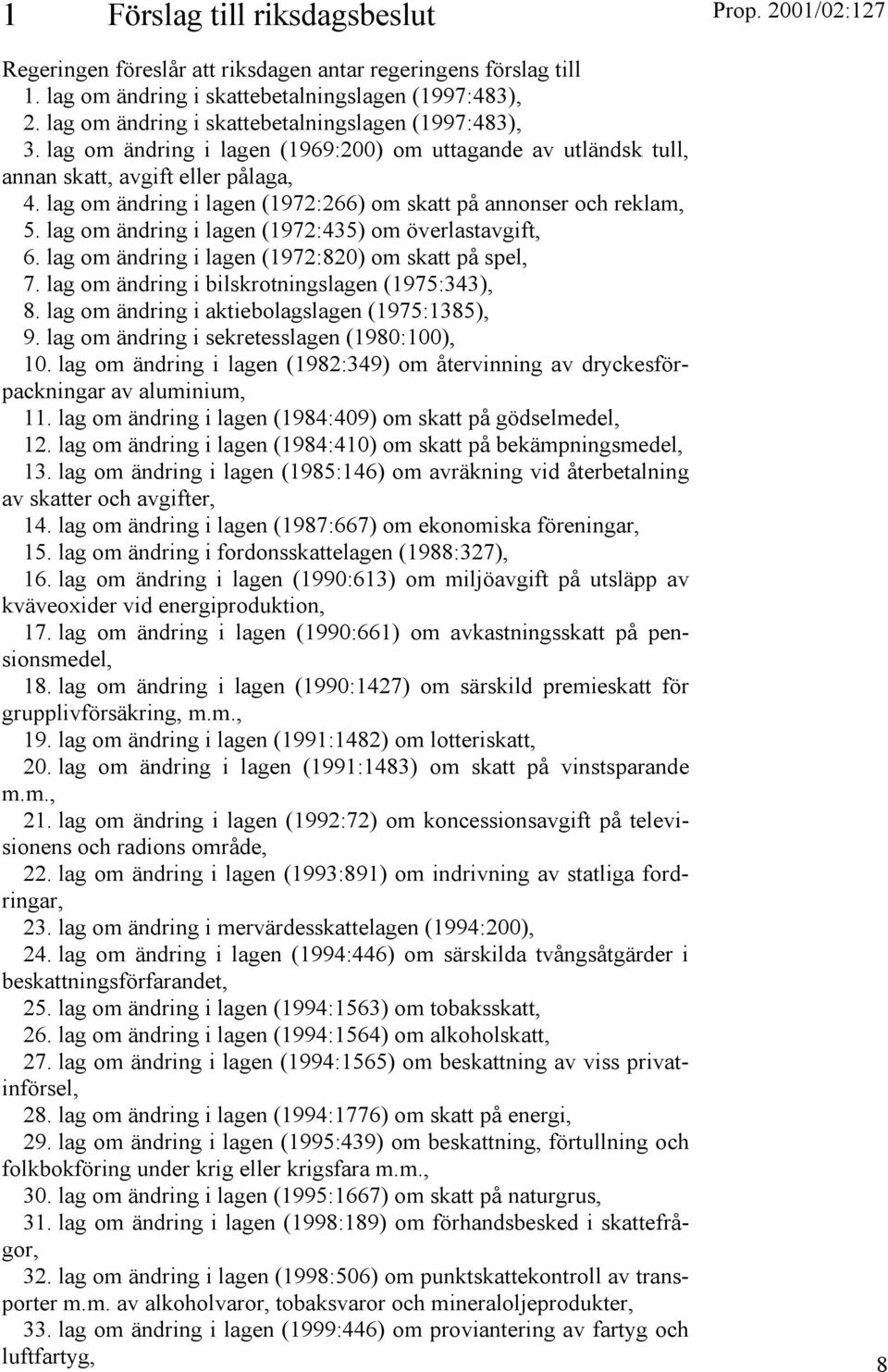 1 Förslag till riksdagsbeslut

Prop. 2001/02:127

Regeringen föreslår att riksdagen antar regeringens förslag till
1. lag om ändring i skattebetalningslagen (1997:483),
2. lag om ändring i skattebetalningslagen (1997:483),
3. lag om ändring i lagen (1969:200) om uttagande av utländsk tull, annan skatt, avgift eller pålaga,
4. lag om ändring i lagen (1972:266) om skatt på annonser och reklam,
5. lag om ändring i lagen (1972:435) om överlastavgift,
6. lag om ändring i lagen (1972:820) om skatt på spel,
7. lag om ändring i bilskrotningslagen (1975:343),
8. lag om ändring i aktiebolagslagen (1975:1385),
9. lag om ändring i sekretesslagen (1980:100),
10. lag om ändring i lagen (1982:349) om återvinning av dryckesförpackningar av aluminium,
11. lag om ändring i lagen (1984:409) om skatt på gödselmedel,
12. lag om ändring i lagen (1984:410) om skatt på bekämpningsmedel,
13. lag om ändring i lagen (1985:146) om avräkning vid återbetalning av skatter och avgifter,
14. lag om ändring i lagen (1987:667) om ekonomiska föreningar,
15. lag om ändring i fordonsskattelagen (1988:327),
16. lag om ändring i lagen (1990:613) om miljöavgift på utsläpp av kväveoxider vid energiproduktion,
17. lag om ändring i lagen (1990:661) om avkastningsskatt på pensionsmedel,
18. lag om ändring i lagen (1990:1427) om särskild premieskatt för grupplivförsäkring, m.m.,
19. lag om ändring i lagen (1991:1482) om lotteriskatt,
20. lag om ändring i lagen (1991:1483) om skatt på vinstsparande m.m.,
21. lag om ändring i lagen (1992:72) om koncessionsavgift på televisionens och radions område,
22. lag om ändring i lagen (1993:891) om indrivning av statliga fordringar,
23. lag om ändring i mervärdesskattelagen (1994:200),
24. lag om ändring i lagen (1994:446) om särskilda tvångsåtgärder i beskattningsförfarandet,
25. lag om ändring i lagen (1994:1563) om tobaksskatt,
26. lag om ändring i lagen (1994:1564) om alkoholskatt,
27. lag om ändring i lagen (1994:1565) om beskattning av viss privatinförsel,
28. lag om ändring i lagen (1994:1776) om skatt på energi,
29. lag om ändring i lagen (1995:439) om beskattning, förtullning och folkbokföring under krig eller krigsfara m.m.,
30. lag om ändring i lagen (1995:1667) om skatt på naturgrus,
31. lag om ändring i lagen (1998:189) om förhandsbesked i skattefrågor,
32. lag om ändring i lagen (1998:506) om punktskattekontroll av transporter m.m. av alkoholvaror, tobaksvaror och mineraloljeprodukter,
33. lag om ändring i lagen (1999:446) om proviantering av fartyg och luftfartyg,

8